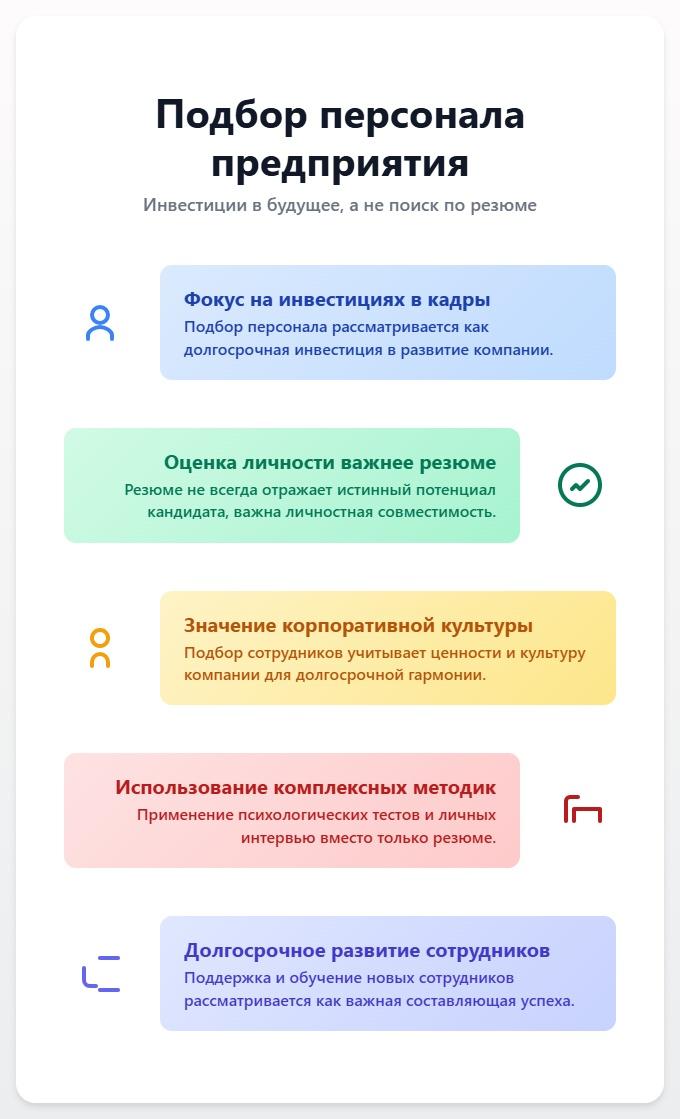 Подбор персонала предприятия

Инвестиции в будущее, а не поиск по резюме

Фокус на инвестициях в кадры
Подбор персонала рассматривается как долгосрочная инвестиция в развитие компании.

Оценка личности важнее резюме
Резюме не всегда отражает истинный потенциал кандидата, важна личностная совместимость.

Значение корпоративной культуры
Подбор сотрудников учитывает ценности и культуру компании для долгосрочной гармонии.

Использование комплексных методик
Применение психологических тестов и личных интервью вместо только резюме.

Долгосрочное развитие сотрудников
Поддержка и обучение новых сотрудников рассматривается как важная составляющая успеха.